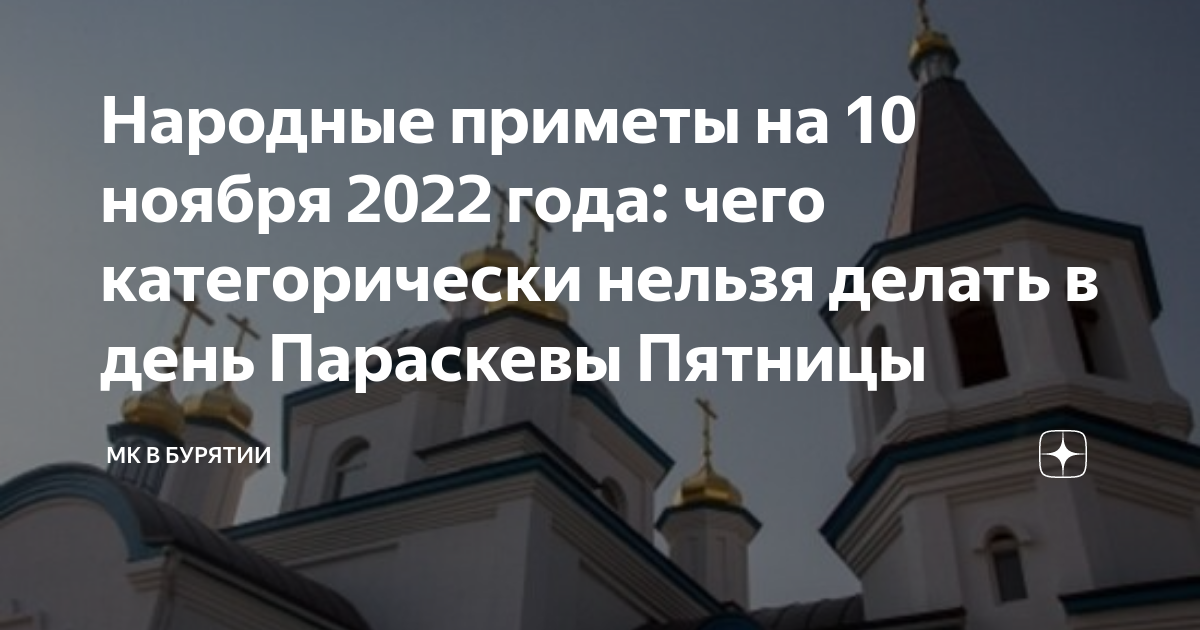 Народные приметы на 10 ноября 2022 года: чего категорически нельзя делать в день Параскевы Пятницы

МК В БУРЯТИИ